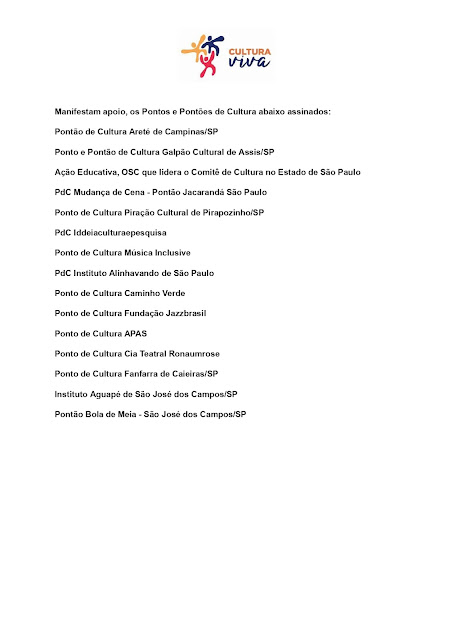 CULTURA viva

Manifestam apoio, os Pontos e Pontões de Cultura abaixo assinados:

Pontão de Cultura Areté de Campinas/SP

Ponto e Pontão de Cultura Galpão Cultural de Assis/SP

Ação Educativa, OSC que lidera o Comitê de Cultura no Estado de São Paulo

PdC Mudança de Cena - Pontão Jacarandá São Paulo

Ponto de Cultura Piração Cultural de Pirapozinho/SP

PdC Iddeiaculturaepesquisa

Ponto de Cultura Música Inclusive

PdC Instituto Alinhavando de São Paulo

Ponto de Cultura Caminho Verde

Ponto de Cultura Fundação Jazzbrasil

Ponto de Cultura APAS

Ponto de Cultura Cia Teatral Ronaumrose

Ponto de Cultura Fanfarra de Caieiras/SP

Instituto Aguapé de São José dos Campos/SP

Pontão Bola de Meia - São José dos Campos/SP